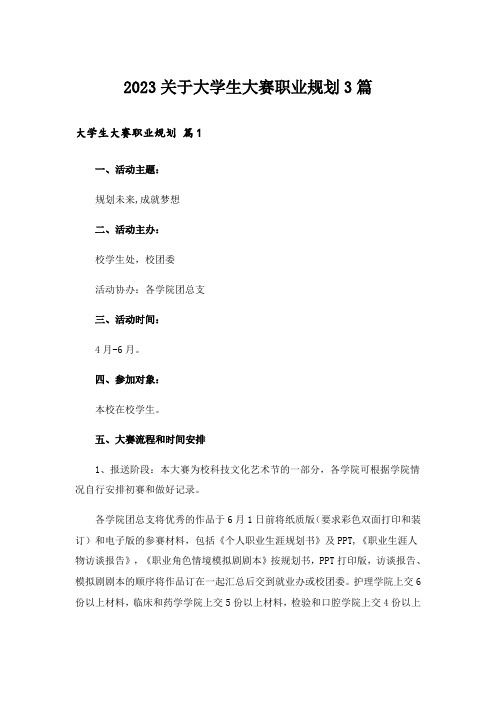 2023 关于大学生大赛职业规划 3 篇

大学生大赛职业规划 篇 1

一、活动主题:

规划未来,成就梦想

二、活动主办:

校学生处，校团委

活动协办：各学院团总支

三、活动时间:

4 月-6 月。

四、参加对象:

本校在校学生。

五、大赛流程和时间安排

1、报送阶段：本大赛为校科技文化艺术节的一部分，各学院可根据学院情况自行安排初赛和做好记录。

各学院团总支将优秀的作品于 6 月 1 日前将纸质版（要求彩色双面打印和装订）和电子版的参赛材料，包括《个人职业生涯规划书》及 PPT，《职业生涯人物访谈报告》，《职业角色情境模拟剧剧本》按规划书，PPT 打印版，访谈报告、模拟剧剧本的顺序将作品订在一起汇总后交到就业办或校团委。护理学院上交 6 份以上材料，临床和药学学院上交 5 份以上材料，检验和口腔学院上交 4 份以上